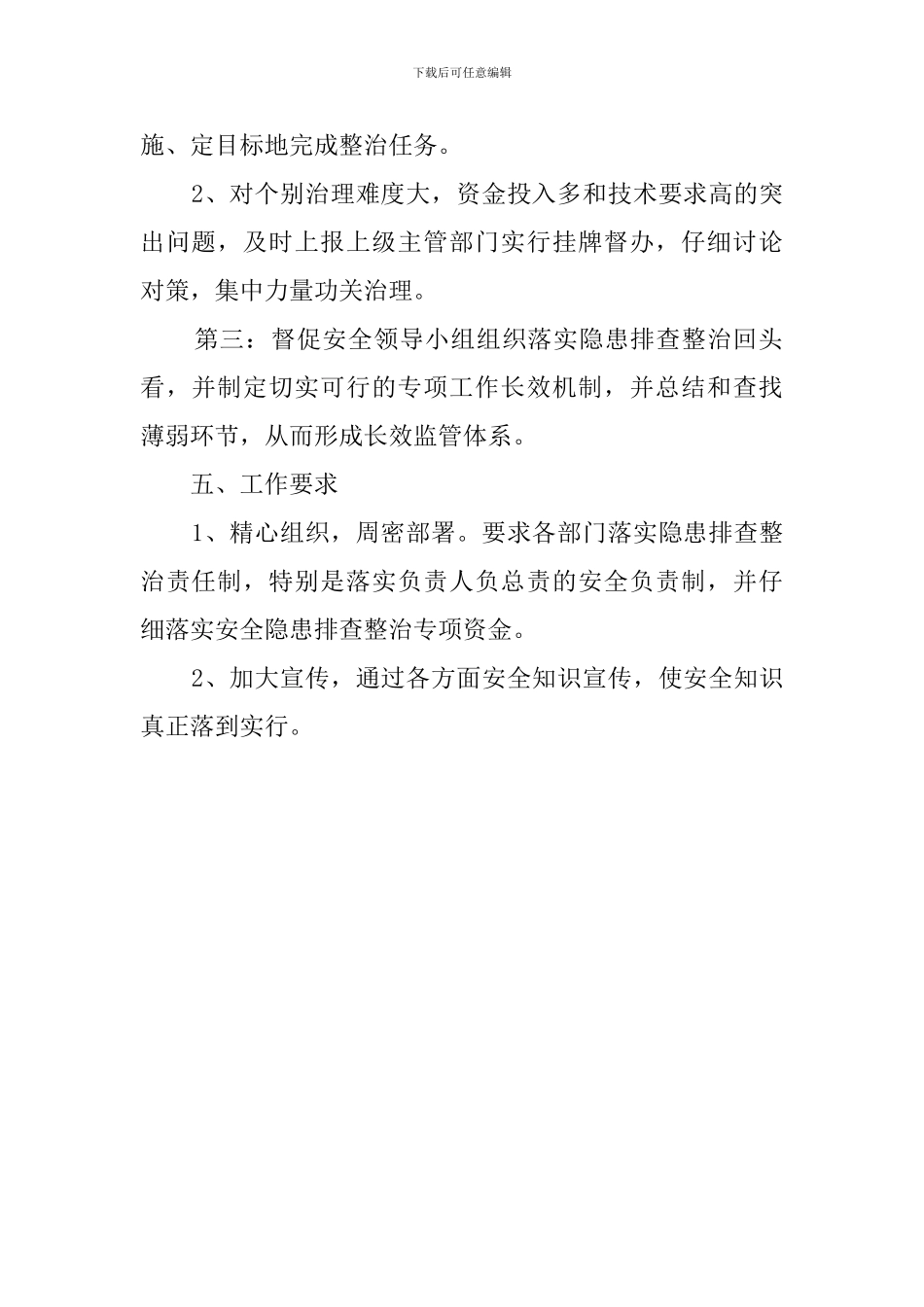 下载后可任意编辑

施、定目标地完成整治任务。

2、对个别治理难度大，资金投入多和技术要求高的突出问题，及时上报上级主管部门实行挂牌督办，仔细讨论对策，集中力量功关治理。

第三：督促安全领导小组组织落实隐患排查整治回头看，并制定切实可行的专项工作长效机制，并总结和查找薄弱环节，从而形成长效监管体系。

五、工作要求

1、精心组织，周密部署。要求各部门落实隐患排查整治责任制，特别是落实负责人负总责的安全负责制，并仔细落实安全隐患排查整治专项资金。

2、加大宣传，通过各方面安全知识宣传，使安全知识真正落到实行。